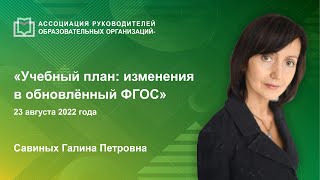 АССОЦИАЦИЯ РУКОВОДИТЕЛЕЙ
ОБРАЗОВАТЕЛЬНЫХ ОРГАНИЗАЦИЙ

«Учебный план: изменения в обновлённый ФГОС»

23 августа 2022 года

Савиных Галина Петровна